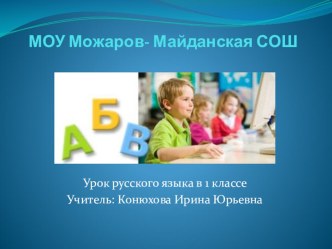 МОУ Можаров- Майданская СОШ

А Б В

Урок русского языка в 1 классе
Учитель: Конюхова Ирина Юрьевна